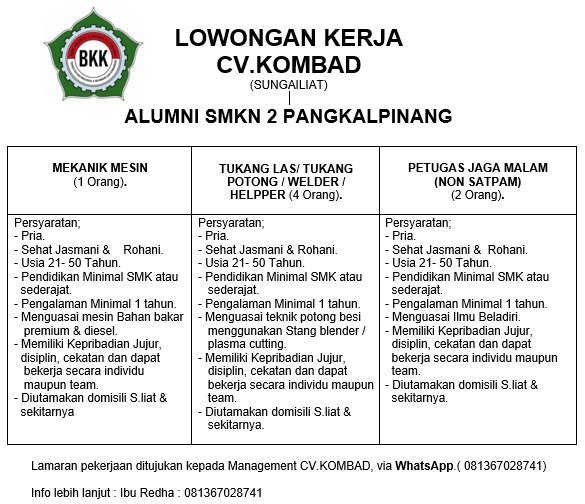 BKK

LOWONGAN KERJA
CV.KOMBAD
(SUNGAILIAT)
|
ALUMNI SMKN 2 PANGKALPINANG

| MEKANIK MESIN (1 Orang). | TUKANG LAS/ TUKANG POTONG / WELDER / HELPPER (4 Orang). | PETUGAS JAGA MALAM (NON SATPAM) (2 Orang). |
|---|---|---|
| Persyaratan; - Pria. - Sehat Jasmani & Rohani. - Usia 21- 50 Tahun. - Pendidikan Minimal SMK atau sederajat. - Pengalaman Minimal 1 tahun. - Menguasai mesin Bahan bakar premium & diesel. - Memiliki Kepribadian Jujur, disiplin, cekatan dan dapat bekerja secara individu maupun team. - Diutamakan domisili S.liat & sekitarnya | Persyaratan; - Pria. - Sehat Jasmani & Rohani. - Usia 21- 50 Tahun. - Pendidikan Minimal SMK atau sederajat. - Pengalaman Minimal 1 tahun. - Menguasai teknik potong besi menggunakan Stang blender / plasma cutting. - Memiliki Kepribadian Jujur, disiplin, cekatan dan dapat bekerja secara individu maupun team. - Diutamakan domisili S.liat & sekitarnya. | Persyaratan; - Pria. - Sehat Jasmani & Rohani. - Usia 21- 50 Tahun. - Pendidikan Minimal SMK atau sederajat. - Pengalaman Minimal 1 tahun. - Menguasai Ilmu Beladiri. - Memiliki Kepribadian Jujur, disiplin, cekatan dan dapat bekerja secara individu maupun team. - Diutamakan domisili S.liat & sekitarnya. |

Lamaran pekerjaan ditujukan kepada Management CV.KOMBAD, via WhatsApp.( 081367028741)

Info lebih lanjut : Ibu Redha : 081367028741